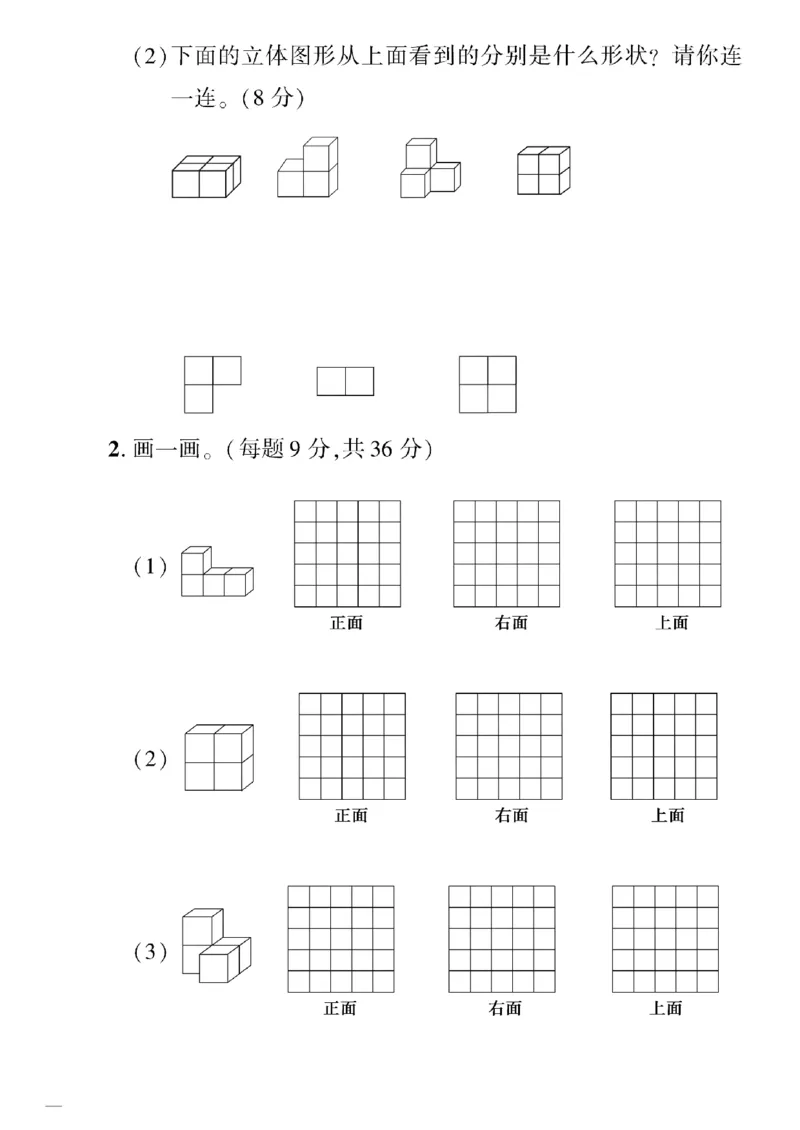 (2)下面的立体图形从上面看到的分别是什么形状？请你连一连。(8分)

2.画一画。(每题9分,共36分)

(1)

正面

右面

上面

(2)

正面

右面

上面

(3)

正面

右面

上面